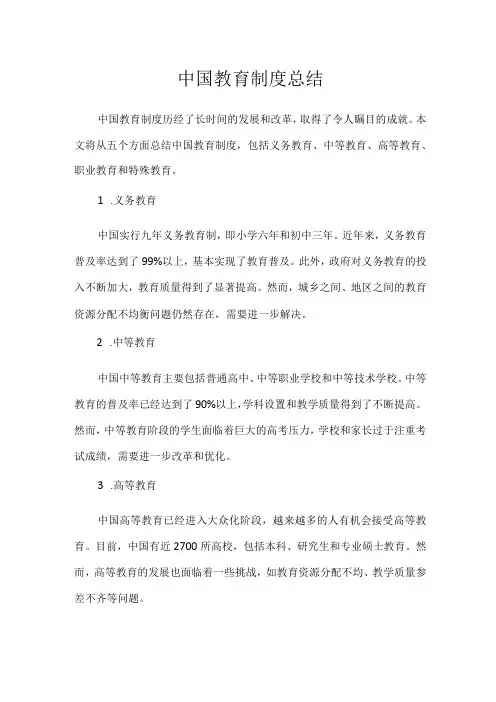 中国教育制度总结

中国教育制度历经了长时间的发展和改革，取得了令人瞩目的成就。本文将从五个方面总结中国教育制度，包括义务教育、中等教育、高等教育、职业教育和特殊教育。

1 .义务教育

中国实行九年义务教育制，即小学六年和初中三年。近年来，义务教育普及率达到了99%以上，基本实现了教育普及。此外，政府对义务教育的投入不断加大，教育质量得到了显著提高。然而，城乡之间、地区之间的教育资源分配不均衡问题仍然存在，需要进一步解决。

2 .中等教育

中国中等教育主要包括普通高中、中等职业学校和中等技术学校。中等教育的普及率已经达到了90%以上，学科设置和教学质量得到了不断提高。然而，中等教育阶段的学生面临着巨大的高考压力，学校和家长过于注重考试成绩，需要进一步改革和优化。

3 .高等教育

中国高等教育已经进入大众化阶段，越来越多的人有机会接受高等教育。目前，中国有近2700所高校，包括本科、研究生和专业硕士教育。然而，高等教育的发展也面临着一些挑战，如教育资源分配不均、教学质量参差不齐等问题。